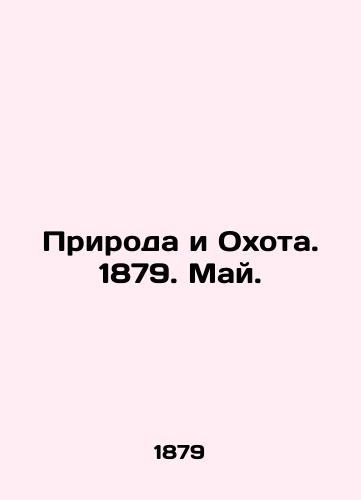 Природа и Охота. 1879. Май.

1879